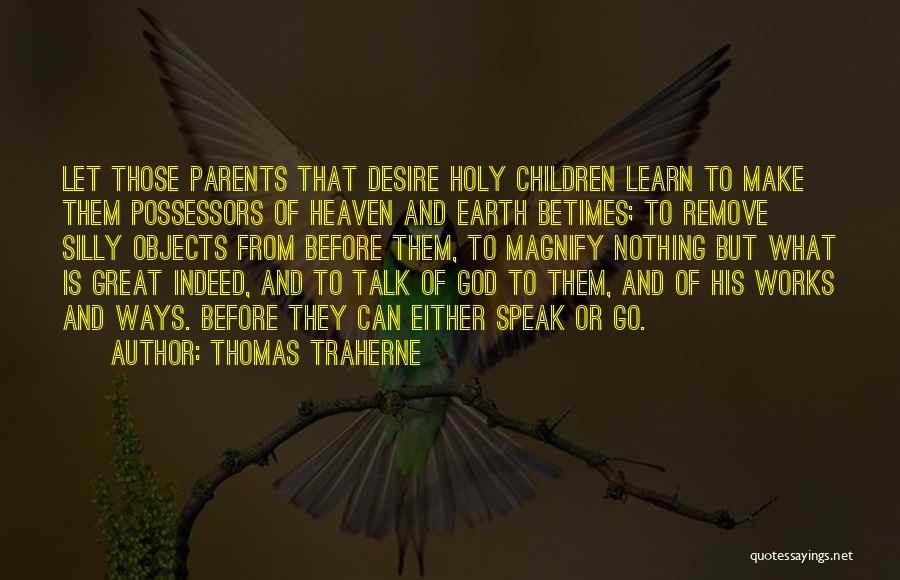 LET THOSE PARENTS THAT DESIRE HOLY CHILDREN LEARN TO MAKE THEM POSSESSORS OF HEAVEN AND EARTH BETIMES; TO REMOVE SILLY OBJECTS FROM BEFORE THEM, TO MAGNIFY NOTHING BUT WHAT IS GREAT INDEED, AND TO TALK OF GOD TO THEM, AND OF HIS WORKS AND WAYS. BEFORE THEY CAN EITHER SPEAK OR GO.

AUTHOR: THOMAS TRAHERNE

quotessayings.net